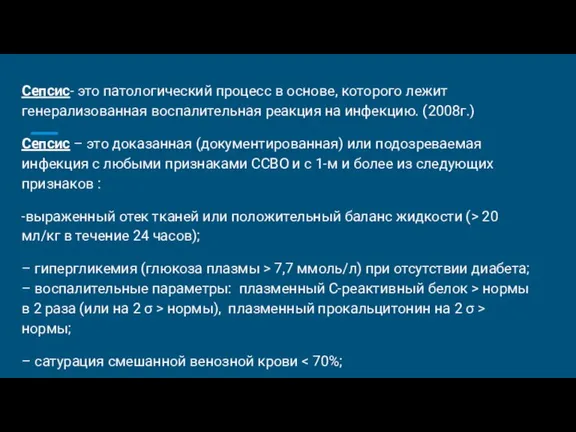 Сепсис- это патологический процесс в основе, которого лежит генерализованная воспалительная реакция на инфекцию. (2008г.)

Сепсис – это доказанная (документированная) или подозреваемая инфекция с любыми признаками ССВО и с 1-м и более из следующих признаков :

-выраженный отек тканей или положительный баланс жидкости (> 20 мл/кг в течение 24 часов);

– гипергликемия (глюкоза плазмы > 7,7 ммоль/л) при отсутствии диабета;
– воспалительные параметры: плазменный С-реактивный белок > нормы в 2 раза (или на 2 σ > нормы), плазменный прокальцитонин на 2 σ > нормы;

– сатурация смешанной венозной крови < 70%;